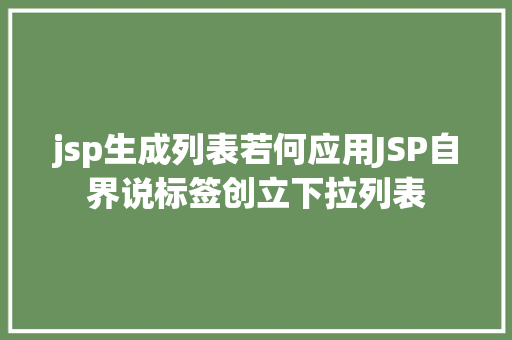 jsp生成列表若何应用JSP自界说标签创立下拉列表